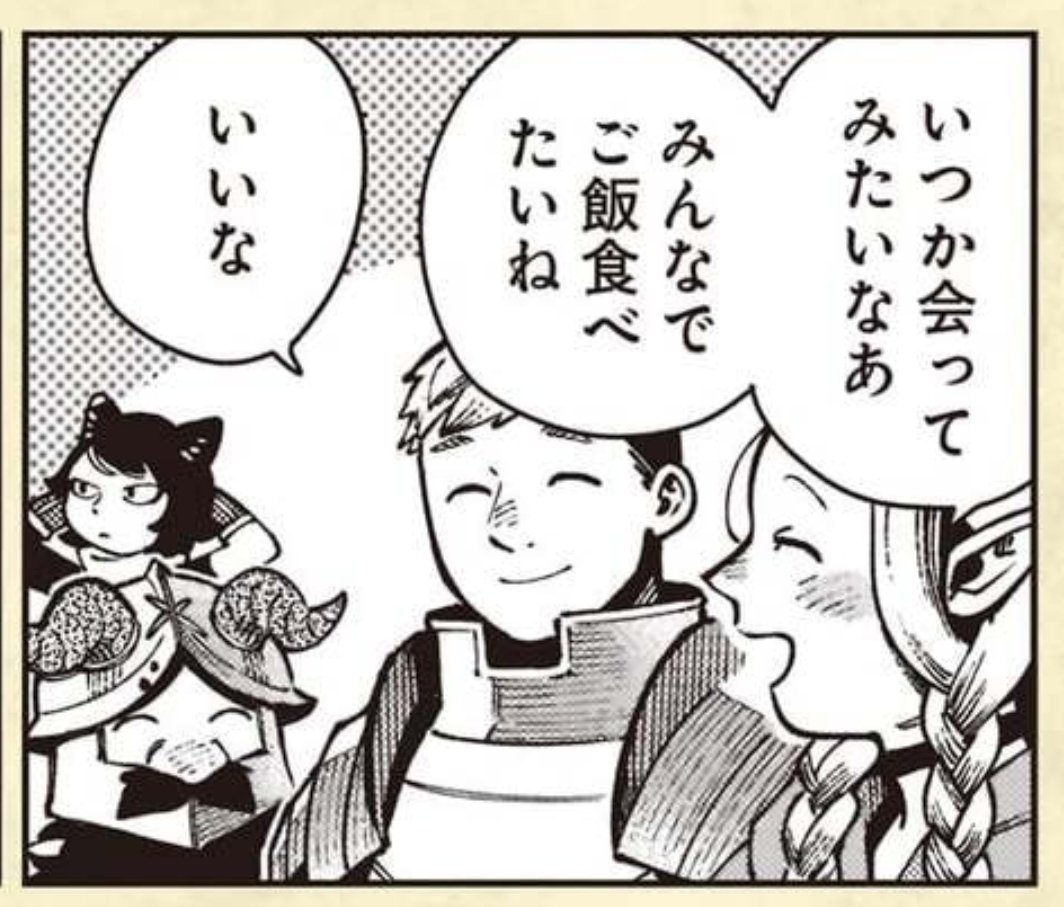 いつか会ってみたいなあ

みんなでご飯食べたいね

いいな